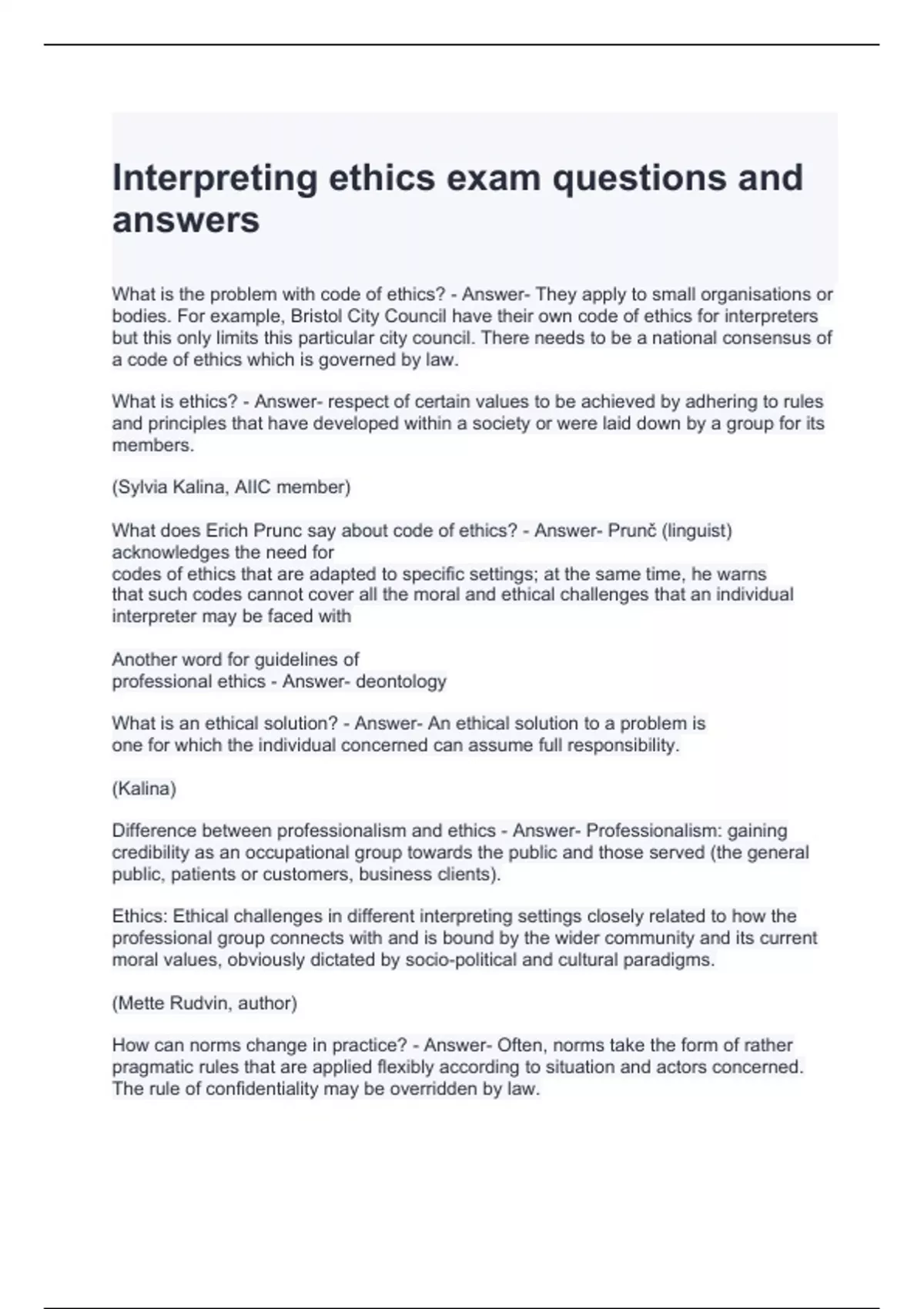 Interpreting ethics exam questions and answers

What is the problem with code of ethics? - Answer- They apply to small organisations or bodies. For example, Bristol City Council have their own code of ethics for interpreters but this only limits this particular city council. There needs to be a national consensus of a code of ethics which is governed by law.

What is ethics? - Answer- respect of certain values to be achieved by adhering to rules and principles that have developed within a society or were laid down by a group for its members.

(Sylvia Kalina, AIIC member)

What does Erich Prunc say about code of ethics? - Answer- Prunč (linguist) acknowledges the need for codes of ethics that are adapted to specific settings; at the same time, he warns that such codes cannot cover all the moral and ethical challenges that an individual interpreter may be faced with

Another word for guidelines of professional ethics - Answer- deontology

What is an ethical solution? - Answer- An ethical solution to a problem is one for which the individual concerned can assume full responsibility.

(Kalina)

Difference between professionalism and ethics - Answer- Professionalism: gaining credibility as an occupational group towards the public and those served (the general public, patients or customers, business clients).

Ethics: Ethical challenges in different interpreting settings closely related to how the professional group connects with and is bound by the wider community and its current moral values, obviously dictated by socio-political and cultural paradigms.

(Mette Rudvin, author)

How can norms change in practice? - Answer- Often, norms take the form of rather pragmatic rules that are applied flexibly according to situation and actors concerned. The rule of confidentiality may be overridden by law.